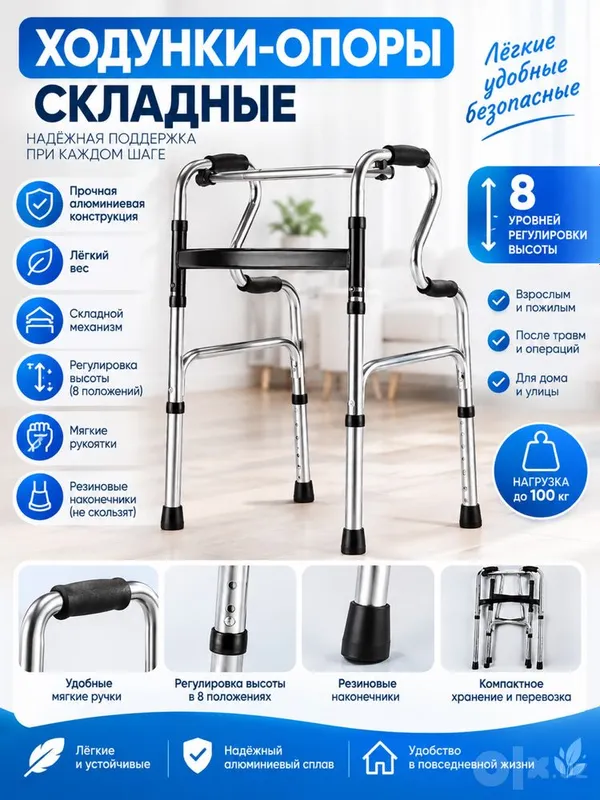 ХОДУНКИ-ОПОРЫ
СКЛАДНЫЕ

НАДЁЖНАЯ ПОДДЕРЖКА
ПРИ КАЖДОМ ШАГЕ

Лёгкие
удобные
безопасные

Прочная
алюминиевая
конструкция

Лёгкий
вес

Складной
механизм

Регулировка
высоты
(8 положений)

Мягкие
рукоятки

Резиновые
наконечники
(не скользят)

8
УРОВНЕЙ
РЕГУЛИРОВКИ
ВЫСОТЫ

Взрослым
и пожилым

После травм
и операций

Для дома
и улицы

НАГРУЗКА
до 100 кг

Удобные
мягкие ручки

Регулировка высоты
в 8 положениях

Резиновые
наконечники

Компактное
хранение и перевозка

Лёгкие
и устойчивые

Надёжный
алюминиевый сплав

Удобство
в повседневной жизни

olx.uz